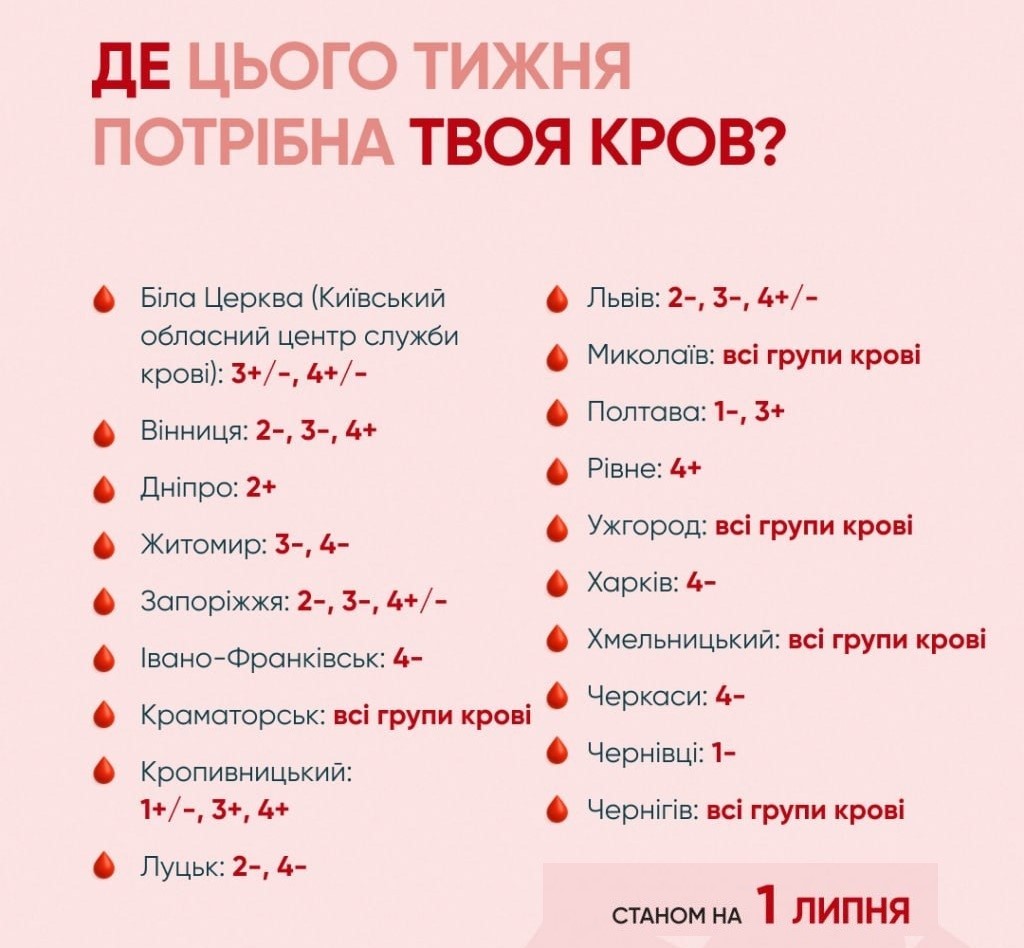 ДЕ ЦЬОГО ТИЖНЯ ПОТРІБНА ТВОЯ КРОВ?

Біла Церква (Київський обласний центр служби крові): 3+/-, 4+/-

Вінниця: 2-, 3-, 4+

Дніпро: 2+

Житомир: 3-, 4-

Запоріжжя: 2-, 3-, 4+/-

Івано-Франківськ: 4-

Краматорськ: всі групи крові

Кропивницький: 1+/-, 3+, 4+

Луцьк: 2-, 4-

Львів: 2-, 3-, 4+/-

Миколаїв: всі групи крові

Полтава: 1-, 3+

Рівне: 4+

Ужгород: всі групи крові

Харків: 4-

Хмельницький: всі групи крові

Черкаси: 4-

Чернівці: 1-

Чернігів: всі групи крові

СТАНОМ НА 1 ЛИПНЯ